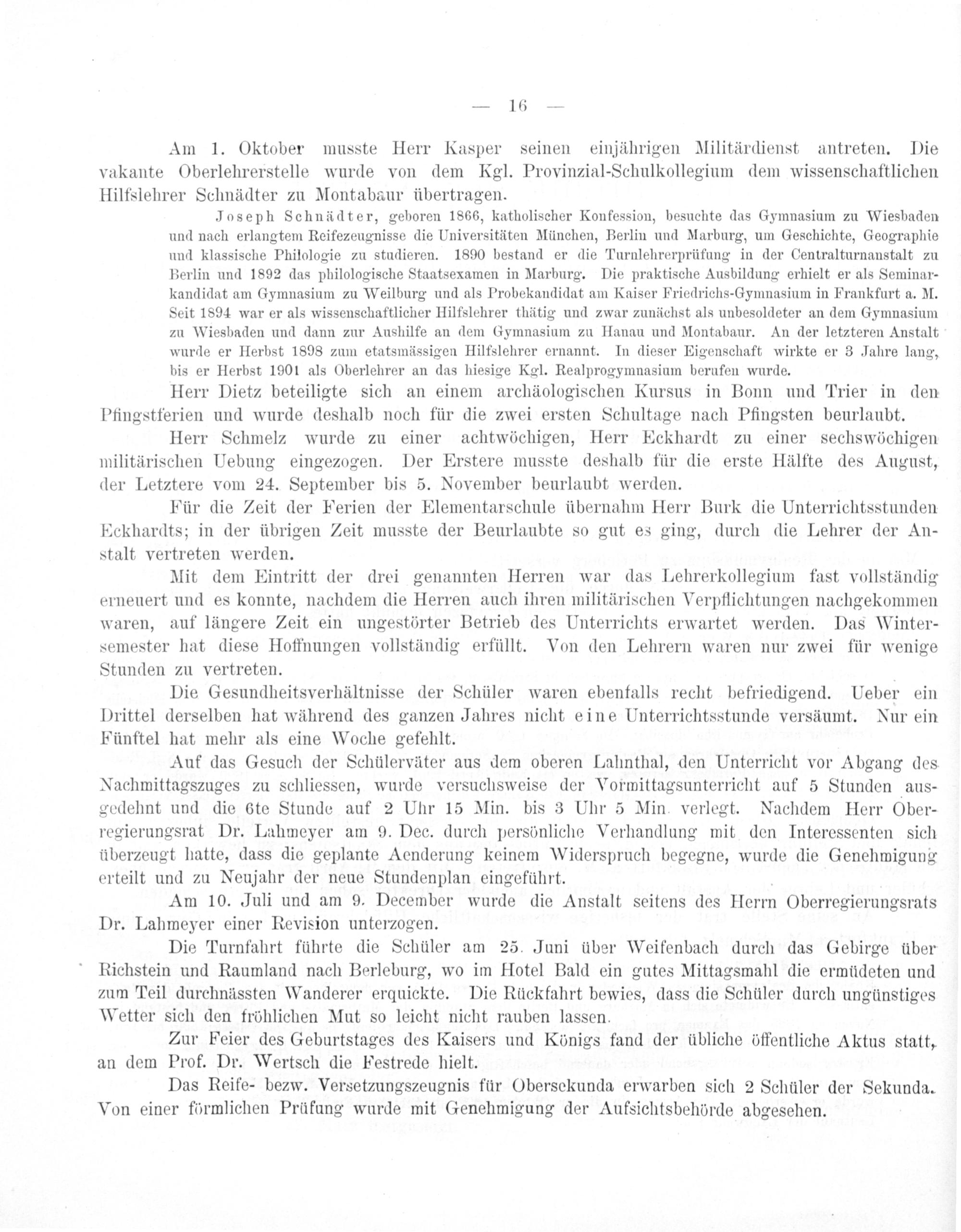 — 16 —

Am 1. Oktober musste Herr Kasper seinen einjährigen Militärdienst antreten. Die vakante Oberlehrerstelle wurde von dem Kgl. Provinzial-Schulkollegium dem wissenschaftlichen Hilfslehrer Schnädter zu Montabaur übertragen.

Joseph Schnädter, geboren 1866, katholischer Konfession, besuchte das Gymnasium zu Wiesbaden und nach erlangtem Reifezeugnisse die Universitäten München, Berlin und Marburg, um Geschichte, Geographie und klassische Philologie zu studieren. 1890 bestand er die Turnlehrerprüfung in der Centralturnanstalt zu Berlin und 1892 das philologische Staatsexamen in Marburg. Die praktische Ausbildung erhielt er als Seminarkandidat am Gymnasium zu Weilburg und als Probekandidat am Kaiser Friedrichs-Gymnasium in Frankfurt a. M. Seit 1894 war er als wissenschaftlicher Hilfslehrer thätig und zwar zunächst als unbesoldeter an dem Gymnasium zu Wiesbaden und dann zur Aushilfe an dem Gymnasium zu Hanau und Montabaur. An der letzteren Anstalt wurde er Herbst 1898 zum etatsmässigen Hilfslehrer ernannt. In dieser Eigenschaft wirkte er 3 Jahre lang, bis er Herbst 1901 als Oberlehrer an das hiesige Kgl. Realprogymnasium berufen wurde.

Herr Dietz beteiligte sich an einem archäologischen Kursus in Bonn und Trier in den Pfingstferien und wurde deshalb noch für die zwei ersten Schultage nach Pfingsten beurlaubt.

Herr Schmelz wurde zu einer achtwöchigen, Herr Eckhardt zu einer sechswöchigen militärischen Uebung eingezogen. Der Erstere musste deshalb für die erste Hälfte des August, der Letztere vom 24. September bis 5. November beurlaubt werden.

Für die Zeit der Ferien der Elementarschule übernahm Herr Burk die Unterrichtsstunden Eckhardts; in der übrigen Zeit musste der Beurlaubte so gut es ging, durch die Lehrer der Anstalt vertreten werden.

Mit dem Eintritt der drei genannten Herren war das Lehrerkollegium fast vollständig erneuert und es konnte, nachdem die Herren auch ihren militärischen Verpflichtungen nachgekommen waren, auf längere Zeit ein ungestörter Betrieb des Unterrichts erwartet werden. Das Wintersemester hat diese Hoffnungen vollständig erfüllt. Von den Lehrern waren nur zwei für wenige Stunden zu vertreten.

Die Gesundheitsverhältnisse der Schüler waren ebenfalls recht befriedigend. Ueber ein Drittel derselben hat während des ganzen Jahres nicht eine Unterrichtsstunde versäumt. Nur ein Fünftel hat mehr als eine Woche gefehlt.

Auf das Gesuch der Schülerväter aus dem oberen Lahnthal, den Unterricht vor Abgang des Nachmittagszuges zu schliessen, wurde versuchsweise der Vormittagsunterricht auf 5 Stunden ausgedehnt und die 6te Stunde auf 2 Uhr 15 Min. bis 3 Uhr 5 Min. verlegt. Nachdem Herr Oberregierungsrat Dr. Lahmeyer am 9. Dec. durch persönliche Verhandlung mit den Interessenten sich überzeugt hatte, dass die geplante Aenderung keinem Widerspruch begegne, wurde die Genehmigung erteilt und zu Neujahr der neue Stundenplan eingeführt.

Am 10. Juli und am 9. December wurde die Anstalt seitens des Herrn Oberregierungsrats Dr. Lahmeyer einer Revision unterzogen.

Die Turnfahrt führte die Schüler am 25. Juni über Weifenbach durch das Gebirge über Richstein und Raumland nach Berleburg, wo im Hotel Bald ein gutes Mittagsmahl die ermüdeten und zum Teil durchnässten Wanderer erquickte. Die Rückfahrt bewies, dass die Schüler durch ungünstiges Wetter sich den fröhlichen Mut so leicht nicht rauben lassen.

Zur Feier des Geburtstages des Kaisers und Königs fand der übliche öffentliche Aktus statt, an dem Prof. Dr. Wertsch die Festrede hielt.

Das Reife- bezw. Versetzungszeugnis für Obersekunda erwarben sich 2 Schüler der Sekunda. Von einer förmlichen Prüfung wurde mit Genehmigung der Aufsichtsbehörde abgesehen.